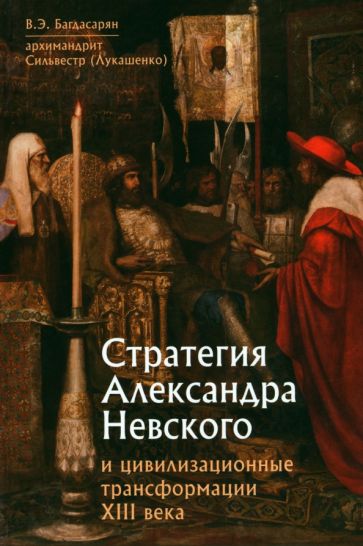 В.Э. Багдасарян

архимандрит Сильвестр (Лукашенко)

Стратегия Александра Невского

и цивилизационные трансформации XIII века